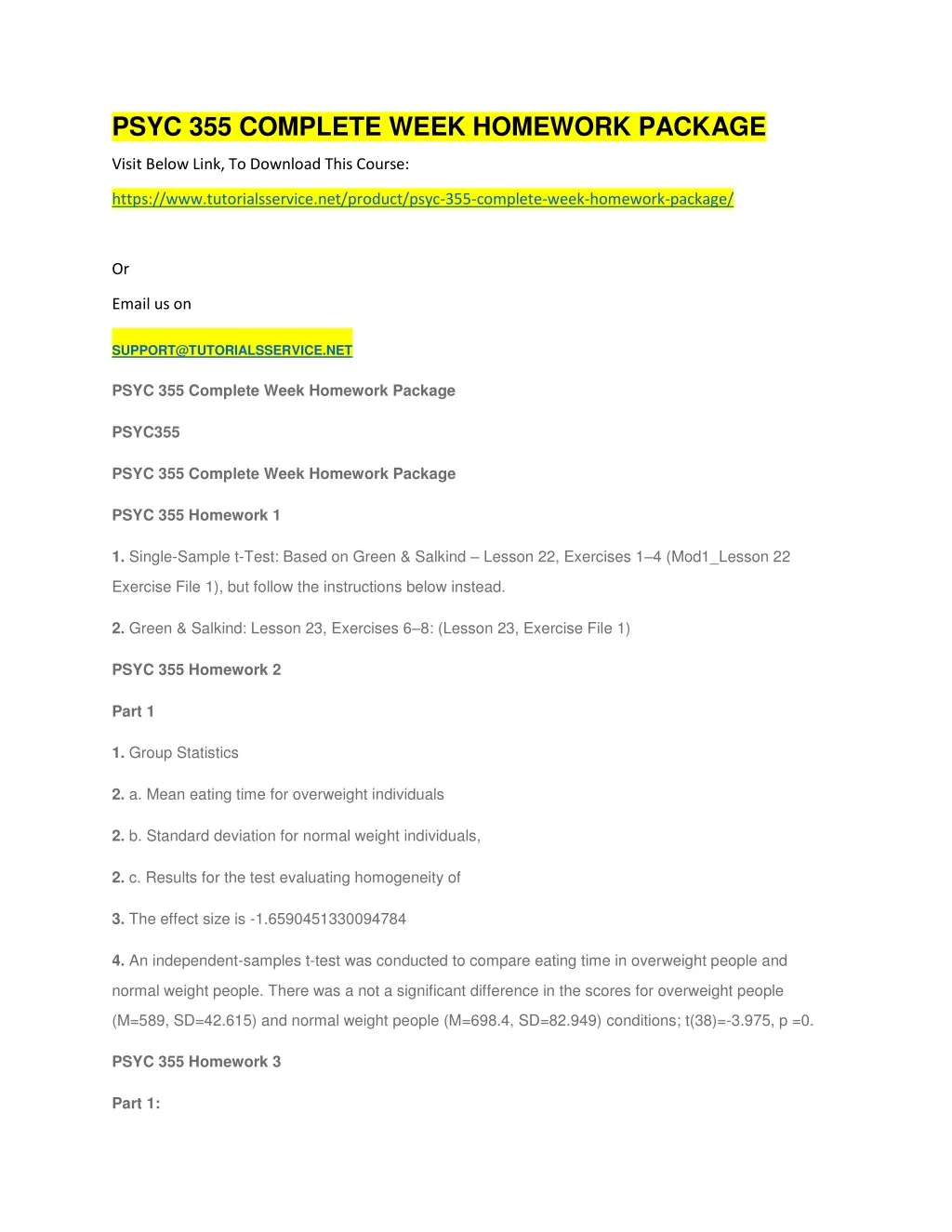 PSYC 355 COMPLETE WEEK HOMEWORK PACKAGE

Visit Below Link, To Download This Course:

https://www.tutorialsservice.net/product/psyc-355-complete-week-homework-package/

Or

Email us on

SUPPORT@TUTORIALSSERVICE.NET

PSYC 355 Complete Week Homework Package

PSYC355

PSYC 355 Complete Week Homework Package

PSYC 355 Homework 1

1. Single-Sample t-Test: Based on Green & Salkind – Lesson 22, Exercises 1–4 (Mod1_Lesson 22 Exercise File 1), but follow the instructions below instead.

2. Green & Salkind: Lesson 23, Exercises 6–8: (Lesson 23, Exercise File 1)

PSYC 355 Homework 2

Part 1

1. Group Statistics

2. a. Mean eating time for overweight individuals

2. b. Standard deviation for normal weight individuals,

2. c. Results for the test evaluating homogeneity of

3. The effect size is -1.6590451330094784

4. An independent-samples t-test was conducted to compare eating time in overweight people and normal weight people. There was a not a significant difference in the scores for overweight people (M=589, SD=42.615) and normal weight people (M=698.4, SD=82.949) conditions; t(38)=-3.975, p =0.

PSYC 355 Homework 3

Part 1: